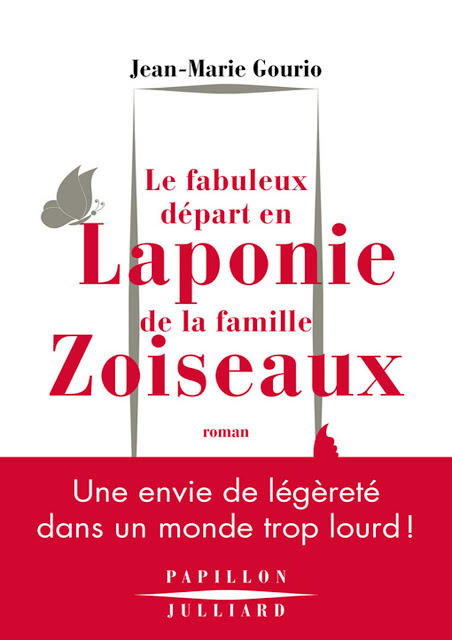 Jean-Marie Gourio

Le fabuleux départ en Laponie de la famille Zoiseaux

roman

Une envie de légèreté dans un monde trop lourd !

PAPILLON
JULLIARD